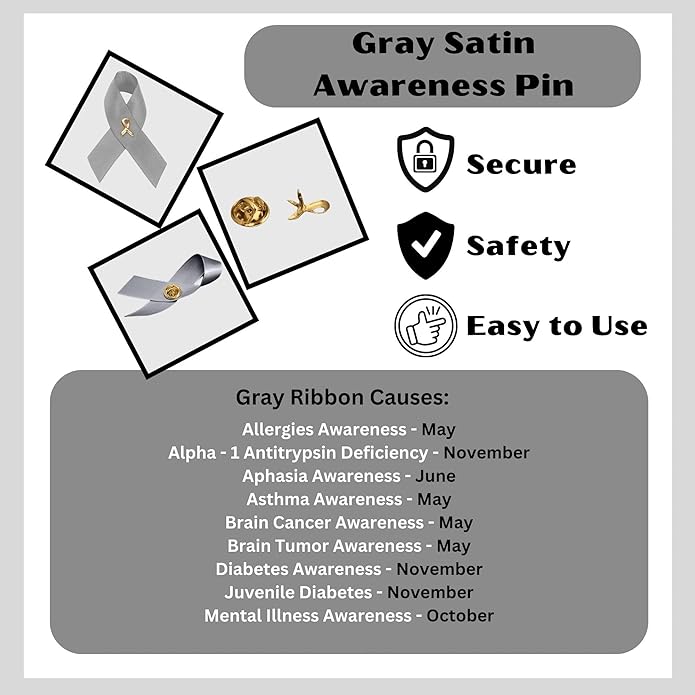 Gray Satin Awareness Pin

Secure

Safety

Easy to Use

Gray Ribbon Causes:
Allergies Awareness - May
Alpha - 1 Antitrypsin Deficiency - November
Aphasia Awareness - June
Asthma Awareness - May
Brain Cancer Awareness - May
Brain Tumor Awareness - May
Diabetes Awareness - November
Juvenile Diabetes - November
Mental Illness Awareness - October